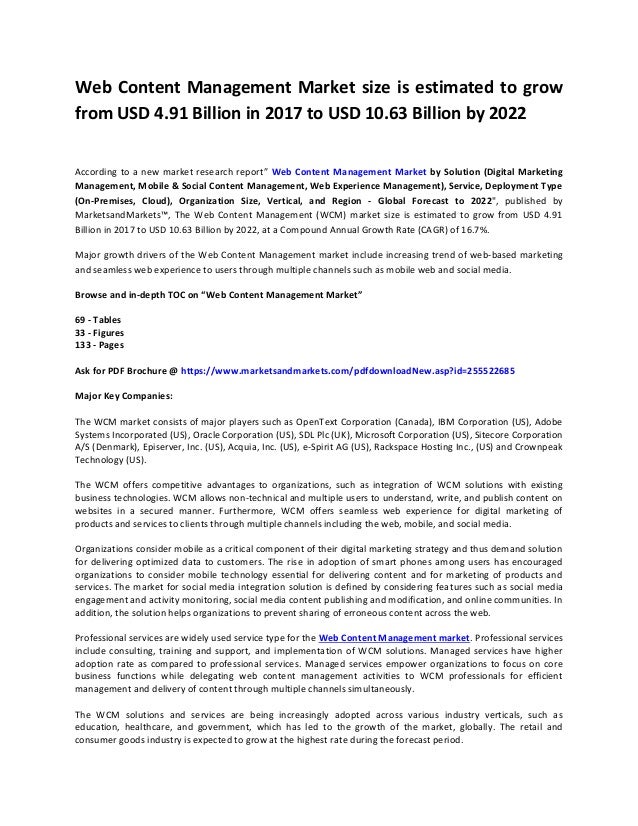 Web Content Management Market size is estimated to grow from USD 4.91 Billion in 2017 to USD 10.63 Billion by 2022

According to a new market research report" Web Content Management Market by Solution (Digital Marketing Management, Mobile & Social Content Management, Web Experience Management), Service, Deployment Type (On-Premises, Cloud), Organization Size, Vertical, and Region - Global Forecast to 2022", published by MarketsandMarkets™, The Web Content Management (WCM) market size is estimated to grow from USD 4.91 Billion in 2017 to USD 10.63 Billion by 2022, at a Compound Annual Growth Rate (CAGR) of 16.7%.

Major growth drivers of the Web Content Management market include increasing trend of web-based marketing and seamless web experience to users through multiple channels such as mobile web and social media.

Browse and in-depth TOC on "Web Content Management Market"

69 - Tables
33 - Figures
133 - Pages

Ask for PDF Brochure @ https://www.marketsandmarkets.com/pdfdownloadNew.asp?id=255522685

Major Key Companies:

The WCM market consists of major players such as OpenText Corporation (Canada), IBM Corporation (US), Adobe Systems Incorporated (US), Oracle Corporation (US), SDL Plc (UK), Microsoft Corporation (US), Sitecore Corporation A/S (Denmark), Episerver, Inc. (US), Acquia, Inc. (US), e-Spirit AG (US), Rackspace Hosting Inc., (US) and Crownpeak Technology (US).

The WCM offers competitive advantages to organizations, such as integration of WCM solutions with existing business technologies. WCM allows non-technical and multiple users to understand, write, and publish content on websites in a secured manner. Furthermore, WCM offers seamless web experience for digital marketing of products and services to clients through multiple channels including the web, mobile, and social media.

Organizations consider mobile as a critical component of their digital marketing strategy and thus demand solution for delivering optimized data to customers. The rise in adoption of smart phones among users has encouraged organizations to consider mobile technology essential for delivering content and for marketing of products and services. The market for social media integration solution is defined by considering features such as social media engagement and activity monitoring, social media content publishing and modification, and online communities. In addition, the solution helps organizations to prevent sharing of erroneous content across the web.

Professional services are widely used service type for the Web Content Management market. Professional services include consulting, training and support, and implementation of WCM solutions. Managed services have higher adoption rate as compared to professional services. Managed services empower organizations to focus on core business functions while delegating web content management activities to WCM professionals for efficient management and delivery of content through multiple channels simultaneously.

The WCM solutions and services are being increasingly adopted across various industry verticals, such as education, healthcare, and government, which has led to the growth of the market, globally. The retail and consumer goods industry is expected to grow at the highest rate during the forecast period.